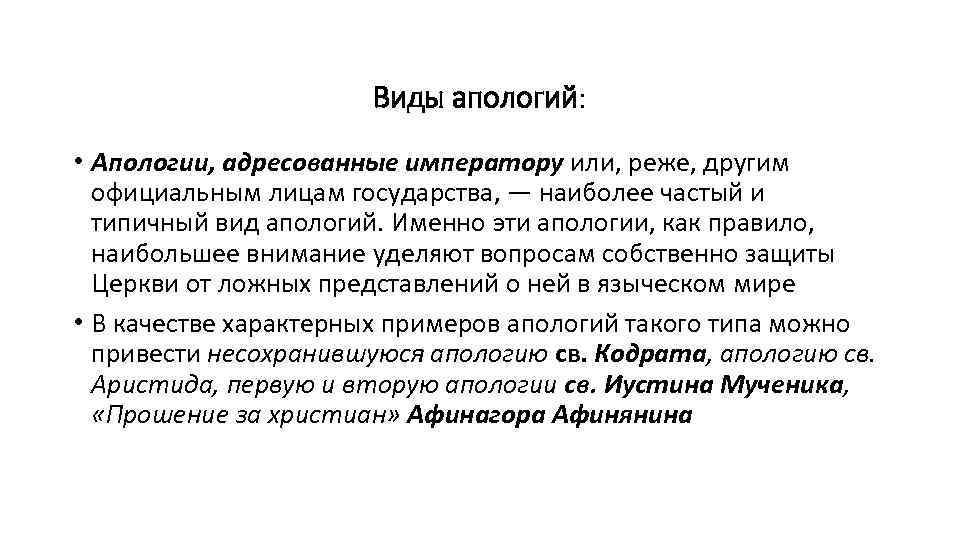 Виды апологий:

• Апологии, адресованные императору или, реже, другим официальным лицам государства, — наиболее частый и типичный вид апологий. Именно эти апологии, как правило, наибольшее внимание уделяют вопросам собственно защиты Церкви от ложных представлений о ней в языческом мире

• В качестве характерных примеров апологий такого типа можно привести несохранившуюся апологию св. Кодрата, апологию св. Аристида, первую и вторую апологии св. Иустина Мученика, «Прошение за христиан» Афинагора Афинянина